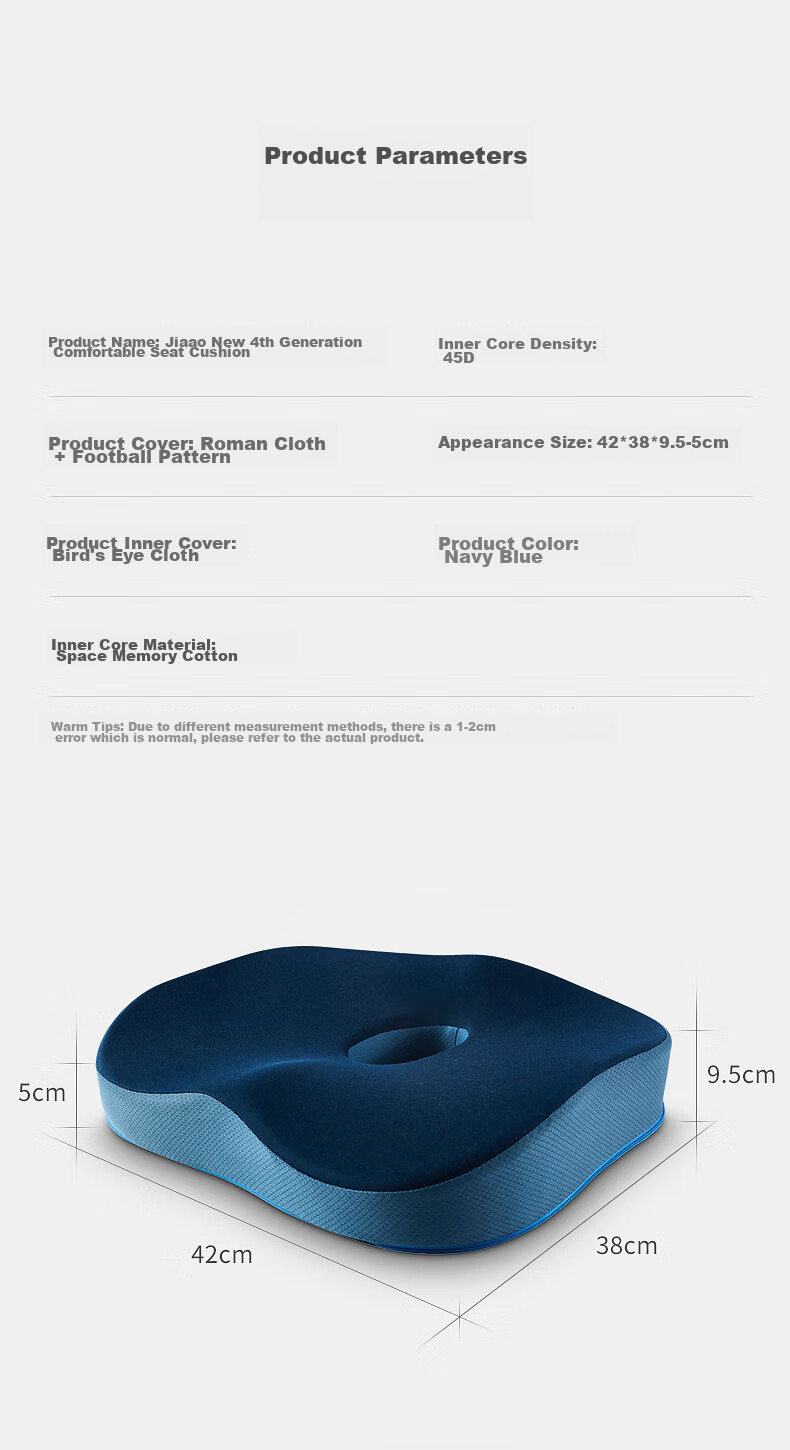 Product Parameters

Product Name: Jiaao New 4th Generation Comfortable Seat Cushion

Inner Core Density: 45D

Product Cover: Roman Cloth + Football Pattern

Appearance Size: 42*38*9.5-5cm

Product Inner Cover: Bird's Eye Cloth

Product Color: Navy Blue

Inner Core Material: Space Memory Cotton

Warm Tips: Due to different measurement methods, there is a 1-2cm error which is normal, please refer to the actual product.

5cm

9.5cm

42cm

38cm